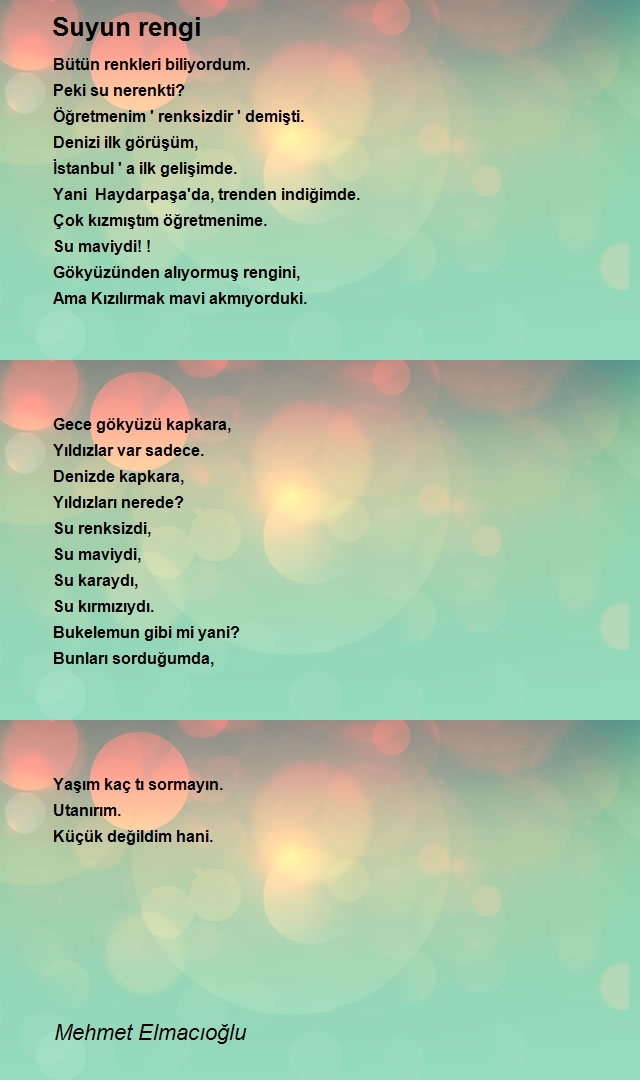 Suyun rengi

Bütün renkleri biliyordum.
Peki su nerenkti?
Öğretmenim ' renksizdir ' demişti.
Denizi ilk görüşüm,
İstanbul ' a ilk gelişimde.
Yani Haydarpaşa'da, trenden indiğimde.
Çok kızmıştım öğretmenime.
Su maviydi! !
Gökyüzünden alıyormuş rengini,
Ama Kızılırmak mavi akmıyorduki.

Gece gökyüzü kapkara,
Yıldızlar var sadece.
Denizde kapkara,
Yıldızları nerede?
Su renksizdi,
Su maviydi,
Su karaydı,
Su kırmızıydı.
Bukelemun gibi mi yani?
Bunları sorduğumda,

Yaşım kaç tı sormayın.
Utanırım.
Küçük değildim hani.

Mehmet Elmacıoğlu